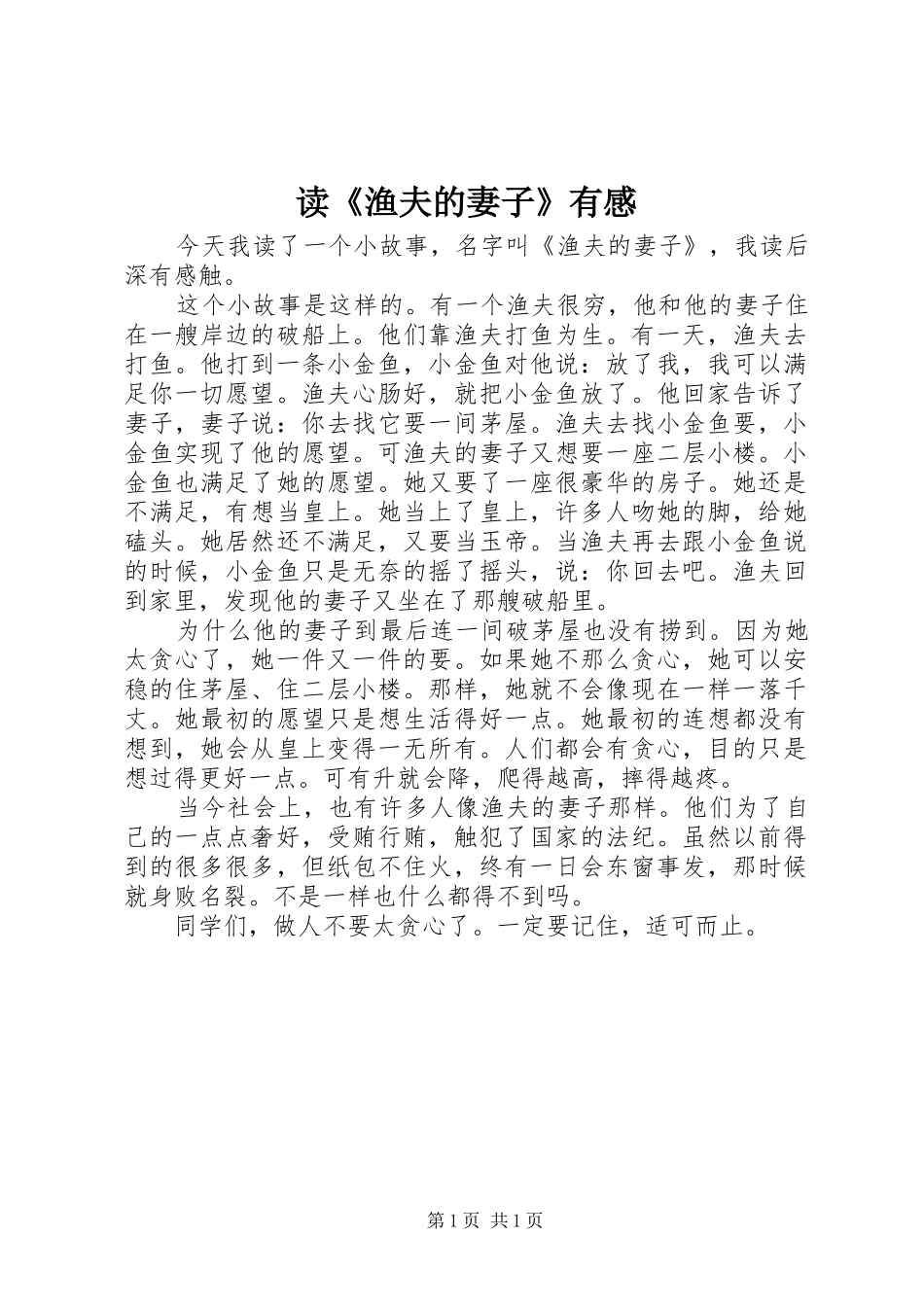 读《渔夫的妻子》有感

今天我读了一个小故事，名字叫《渔夫的妻子》，我读后深有感触。

这个小故事是这样的。有一个渔夫很穷，他和他的妻子住在一艘岸边的破船上。他们靠渔夫打鱼为生。有一天，渔夫去打鱼。他打到一条小金鱼，小金鱼对他说：放了我，我可以满足你一切愿望。渔夫心肠好，就把小金鱼放了。他回家告诉了妻子，妻子说：你去找它要一间茅屋。渔夫去找小金鱼要，小金鱼实现了他的愿望。可渔夫的妻子又想要一座二层小楼。小金鱼也满足了她的愿望。她又要了一座很豪华的房子。她还是不满足，有想当皇上。她当上了皇上，许多人吻她的脚，给她磕头。她居然还不满足，又要当玉帝。当渔夫再去跟小金鱼说的时候，小金鱼只是无奈的摇了摇头，说：你回去吧。渔夫回到家里，发现他的妻子又坐在了那艘破船里。

为什么他的妻子到最后连一间破茅屋也没有捞到。因为她太贪心了，她一件又一件的要。如果她不那么贪心，她可以安稳的住茅屋、住二层小楼。那样，她就不会像现在一样一落千丈。她最初的愿望只是想生活得好一点。她最初的连想都没有想到，她会从皇上变得一无所有。人们都会有贪心，目的只是想过得更好一点。可有升就会降，爬得越高，摔得越疼。

当今社会上，也有许多人像渔夫的妻子那样。他们为了自己的一点点奢好，受贿行贿，触犯了国家的法纪。虽然以前得到的很多很多，但纸包不住火，终有一日会东窗事发，那时候就身败名裂。不是一样也什么都得不到吗。

同学们，做人不要太贪心了。一定要记住，适可而止。

第 1 页 共 1 页